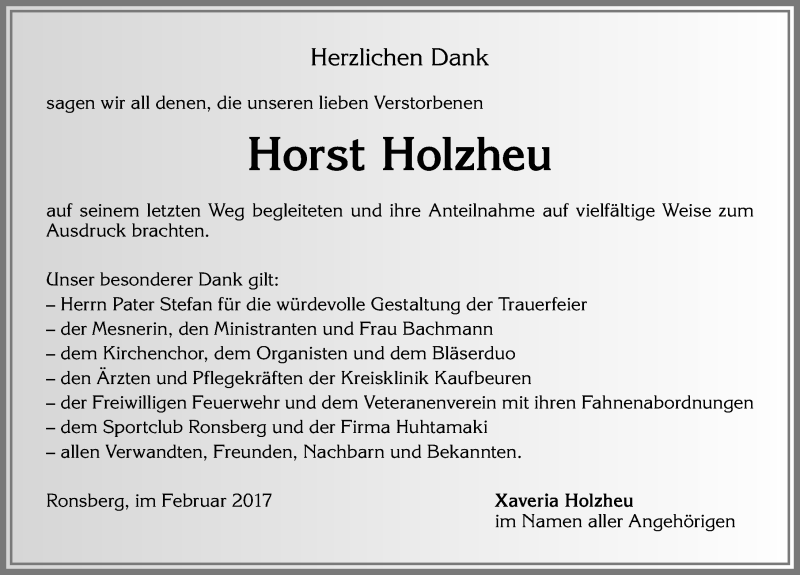 Herzlichen Dank

sagen wir all denen, die unseren lieben Verstorbenen

Horst Holzheu

auf seinem letzten Weg begleiteten und ihre Anteilnahme auf vielfältige Weise zum Ausdruck brachten.

Unser besonderer Dank gilt:
– Herrn Pater Stefan für die würdevolle Gestaltung der Trauerfeier
– der Mesnerin, den Ministranten und Frau Bachmann
– dem Kirchenchor, dem Organisten und dem Bläserduo
– den Ärzten und Pflegekräften der Kreisklinik Kaufbeuren
– der Freiwilligen Feuerwehr und dem Veteranenverein mit ihren Fahnenabordnungen
– dem Sportclub Ronsberg und der Firma Huhtamaki
– allen Verwandten, Freunden, Nachbarn und Bekannten.

Ronsberg, im Februar 2017

Xaveria Holzheu
im Namen aller Angehörigen